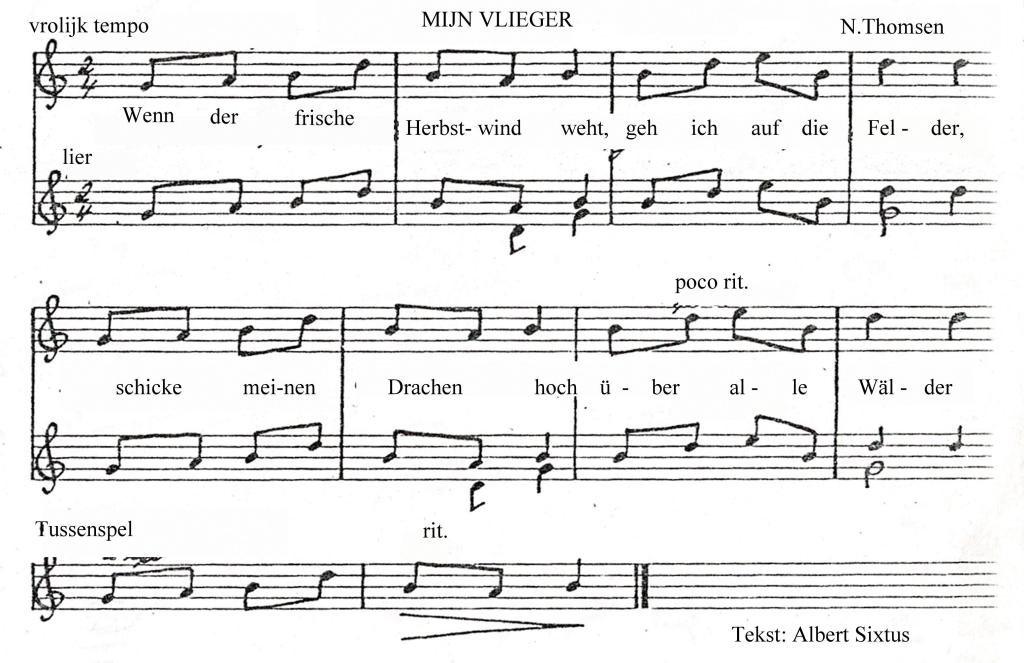 vrolijk tempo

MIJN VLIEGER

N.Thomsen

Wenn der frische Herbst- wind weht, geh ich auf die Fel- der,

lier

poco rit.

schicke mei-nen Drachen hoch ü - ber al- le Wäl - der

Tussenspel

rit.

Tekst: Albert Sixtus